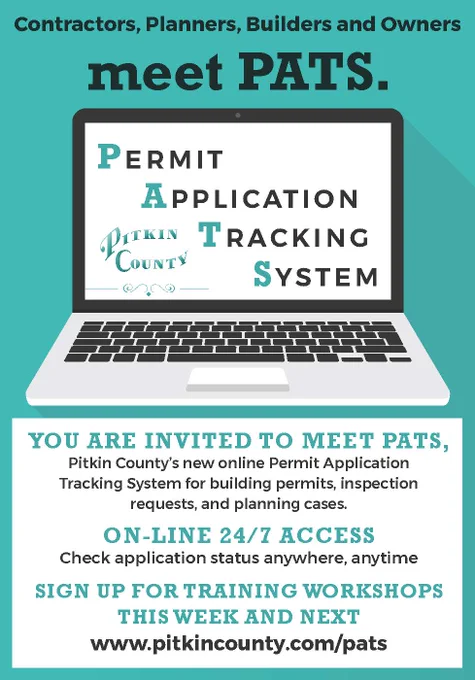 Contractors, Planners, Builders and Owners

meet PATS.

PERMIT
APPLICATION
TRACKING
SYSTEM

PITKIN
COUNTY

YOU ARE INVITED TO MEET PATS,

Pitkin County's new online Permit Application Tracking System for building permits, inspection requests, and planning cases.

ON-LINE 24/7 ACCESS

Check application status anywhere, anytime

SIGN UP FOR TRAINING WORKSHOPS THIS WEEK AND NEXT

www.pitkincounty.com/pats